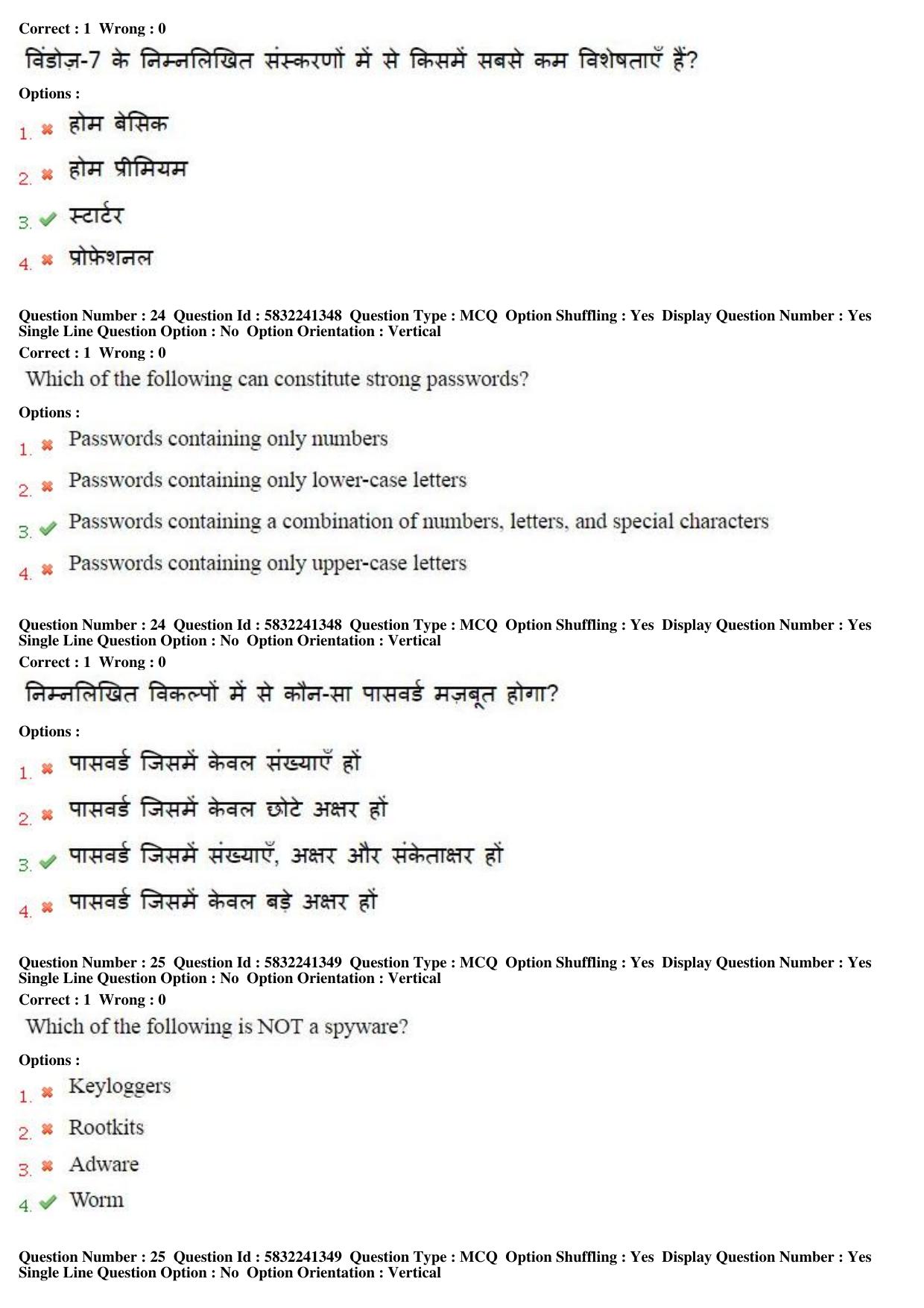 Correct : 1 Wrong : 0

विंडोज़-7 के निम्नलिखित संस्करणों में से किसमें सबसे कम विशेषताएँ हैं?

Options :

1. ✖ होम बेसिक

2. ✖ होम प्रीमियम

3. ✔ स्टार्टर

4. ✖ प्रोफ़ेशनल

Question Number : 24 Question Id : 5832241348 Question Type : MCQ Option Shuffling : Yes Display Question Number : Yes
Single Line Question Option : No Option Orientation : Vertical
Correct : 1 Wrong : 0

Which of the following can constitute strong passwords?

Options :

1. ✖ Passwords containing only numbers

2. ✖ Passwords containing only lower-case letters

3. ✔ Passwords containing a combination of numbers, letters, and special characters

4. ✖ Passwords containing only upper-case letters

Question Number : 24 Question Id : 5832241348 Question Type : MCQ Option Shuffling : Yes Display Question Number : Yes
Single Line Question Option : No Option Orientation : Vertical
Correct : 1 Wrong : 0

निम्नलिखित विकल्पों में से कौन-सा पासवर्ड मज़बूत होगा?

Options :

1. ✖ पासवर्ड जिसमें केवल संख्याएँ हों

2. ✖ पासवर्ड जिसमें केवल छोटे अक्षर हों

3. ✔ पासवर्ड जिसमें संख्याएँ, अक्षर और संकेताक्षर हों

4. ✖ पासवर्ड जिसमें केवल बड़े अक्षर हों

Question Number : 25 Question Id : 5832241349 Question Type : MCQ Option Shuffling : Yes Display Question Number : Yes
Single Line Question Option : No Option Orientation : Vertical
Correct : 1 Wrong : 0

Which of the following is NOT a spyware?

Options :

1. ✖ Keyloggers

2. ✖ Rootkits

3. ✖ Adware

4. ✔ Worm

Question Number : 25 Question Id : 5832241349 Question Type : MCQ Option Shuffling : Yes Display Question Number : Yes
Single Line Question Option : No Option Orientation : Vertical